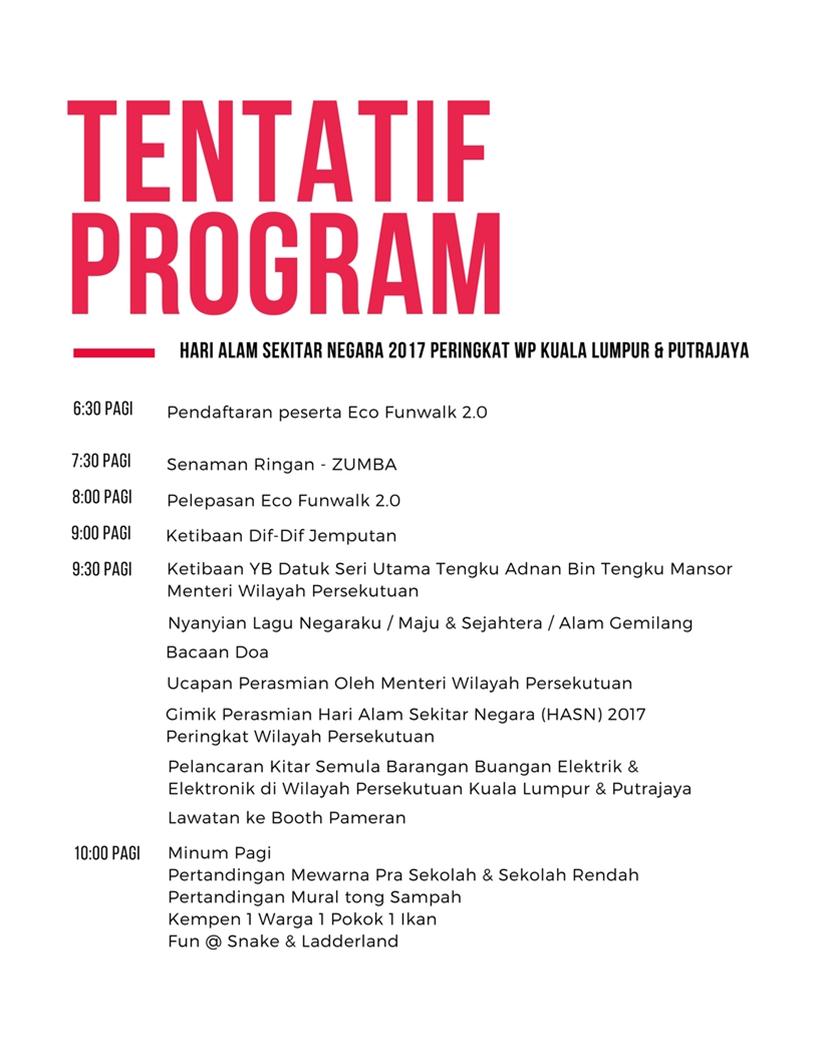 TENTATIF PROGRAM

HARI ALAM SEKITAR NEGARA 2017 PERINGKAT WP KUALA LUMPUR & PUTRAJAYA

6:30 PAGI Pendaftaran peserta Eco Funwalk 2.0

7:30 PAGI Senaman Ringan - ZUMBA

8:00 PAGI Pelepasan Eco Funwalk 2.0

9:00 PAGI Ketibaan Dif-Dif Jemputan

9:30 PAGI Ketibaan YB Datuk Seri Utama Tengku Adnan Bin Tengku Mansor Menteri Wilayah Persekutuan

Nyanyian Lagu Negaraku / Maju & Sejahtera / Alam Gemilang

Bacaan Doa

Ucapan Perasmian Oleh Menteri Wilayah Persekutuan

Gimik Perasmian Hari Alam Sekitar Negara (HASN) 2017 Peringkat Wilayah Persekutuan

Pelancaran Kitar Semula Barangan Buangan Elektrik & Elektronik di Wilayah Persekutuan Kuala Lumpur & Putrajaya

Lawatan ke Booth Pameran

10:00 PAGI Minum Pagi
Pertandingan Mewarna Pra Sekolah & Sekolah Rendah
Pertandingan Mural tong Sampah
Kempen 1 Warga 1 Pokok 1 Ikan
Fun @ Snake & Ladderland